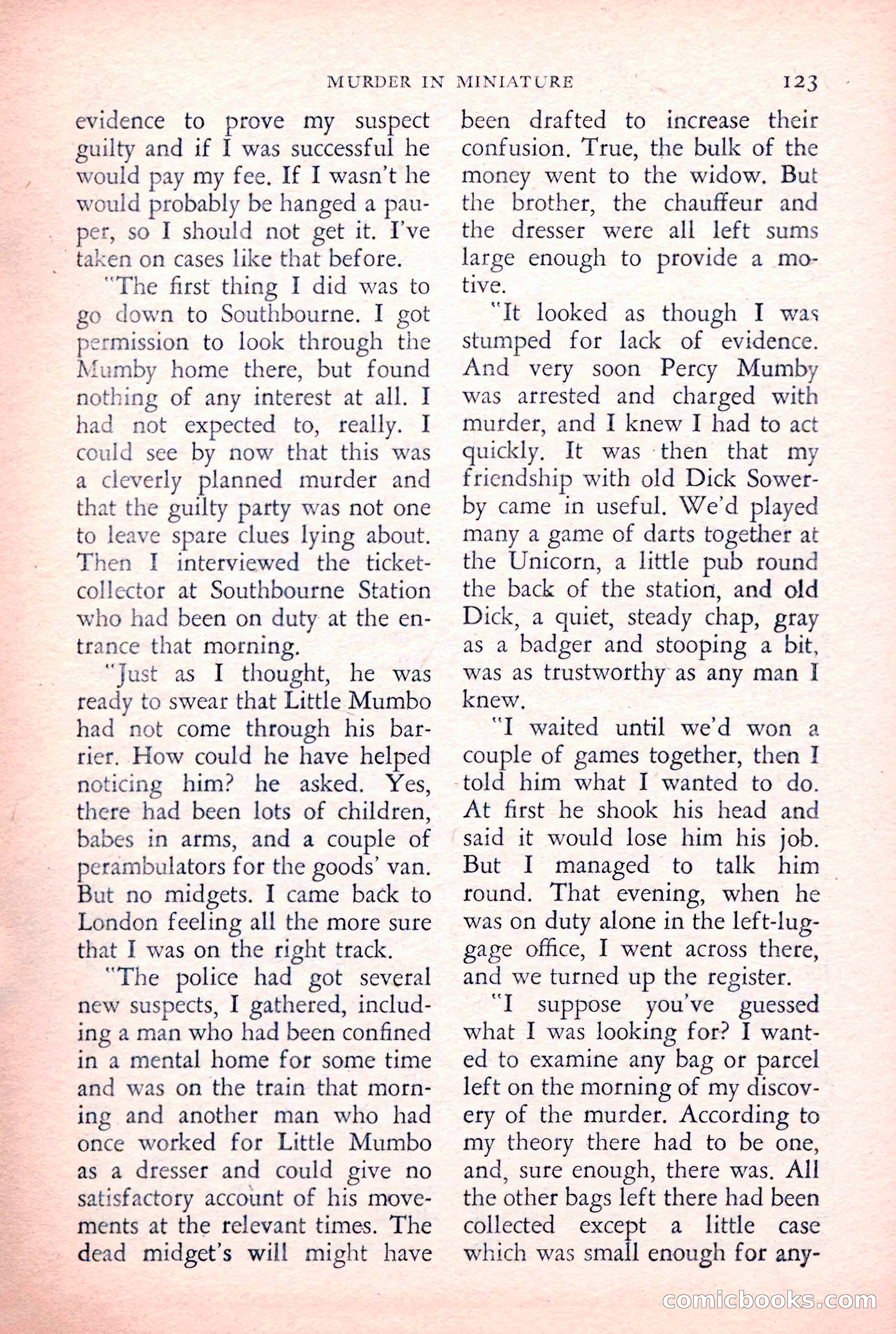 MURDER IN MINIATURE 123

evidence to prove my suspect guilty and if I was successful he would pay my fee. If I wasn't he would probably be hanged a pauper, so I should not get it. I've taken on cases like that before.

"The first thing I did was to go down to Southbourne. I got permission to look through the Mumby home there, but found nothing of any interest at all. I had not expected to, really. I could see by now that this was a cleverly planned murder and that the guilty party was not one to leave spare clues lying about. Then I interviewed the ticket-collector at Southbourne Station who had been on duty at the entrance that morning.

"Just as I thought, he was ready to swear that Little Mumbo had not come through his barrier. How could he have helped noticing him? he asked. Yes, there had been lots of children, babes in arms, and a couple of perambulators for the goods' van. But no midgets. I came back to London feeling all the more sure that I was on the right track.

"The police had got several new suspects, I gathered, including a man who had been confined in a mental home for some time and was on the train that morning and another man who had once worked for Little Mumbo as a dresser and could give no satisfactory account of his movements at the relevant times. The dead midget's will might have been drafted to increase their confusion. True, the bulk of the money went to the widow. But the brother, the chauffeur and the dresser were all left sums large enough to provide a motive.

"It looked as though I was stumped for lack of evidence. And very soon Percy Mumby was arrested and charged with murder, and I knew I had to act quickly. It was then that my friendship with old Dick Sowerby came in useful. We'd played many a game of darts together at the Unicorn, a little pub round the back of the station, and old Dick, a quiet, steady chap, gray as a badger and stooping a bit, was as trustworthy as any man I knew.

"I waited until we'd won a couple of games together, then I told him what I wanted to do. At first he shook his head and said it would lose him his job. But I managed to talk him round. That evening, when he was on duty alone in the left-luggage office, I went across there, and we turned up the register.

"I suppose you've guessed what I was looking for? I wanted to examine any bag or parcel left on the morning of my discovery of the murder. According to my theory there had to be one, and, sure enough, there was. All the other bags left there had been collected except a little case which was small enough for any-

comicbooks.com